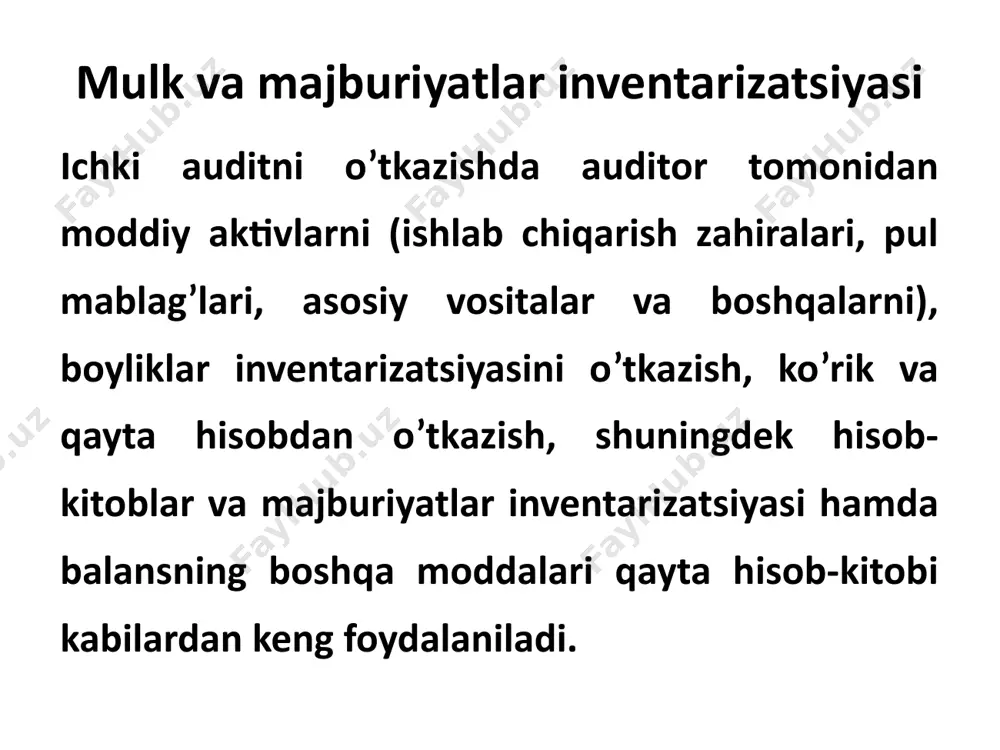 Mulk va majburiyatlar inventarizatsiyasi

Ichki auditni o’tkazishda auditor tomonidan moddiy aktivlarni (ishlab chiqarish zahiralari, pul mablag’lari, asosiy vositalar va boshqalarni), boyliklar inventarizatsiyasini o’tkazish, ko’rik va qayta hisobdan o’tkazish, shuningdek hisob-kitoblar va majburiyatlar inventarizatsiyasi hamda balansning boshqa moddalari qayta hisob-kitobi kabilardan keng foydalaniladi.

FaylHub.uz